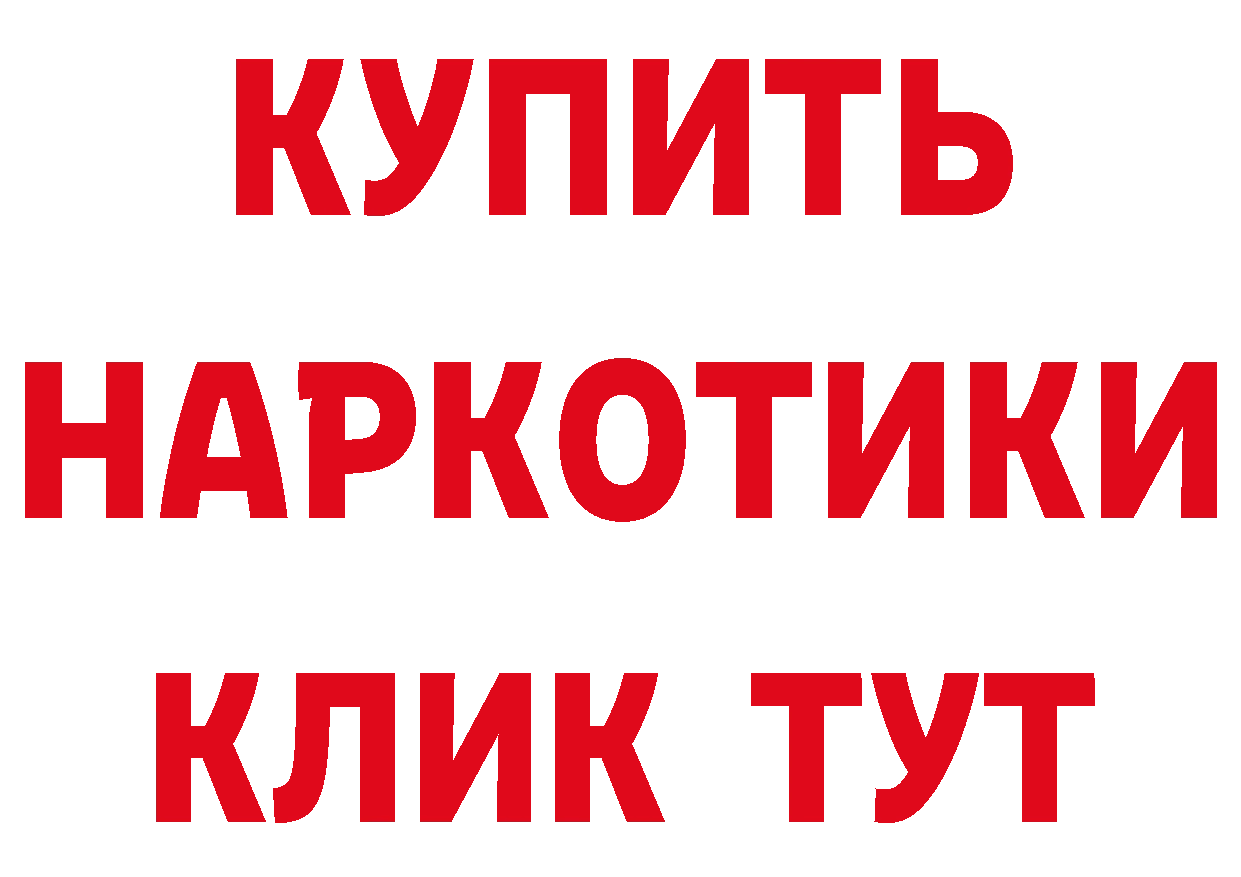 КУПИТЬ
НАРКОТИКИ
КЛИК ТУТ